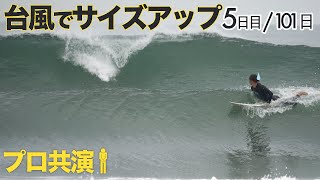 台風でサイズアップ 5日目 / 101日

プロ共演